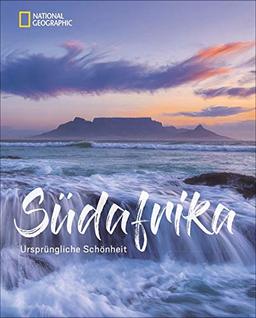 NATIONAL GEOGRAPHIC

Südafrika

Ursprüngliche Schönheit